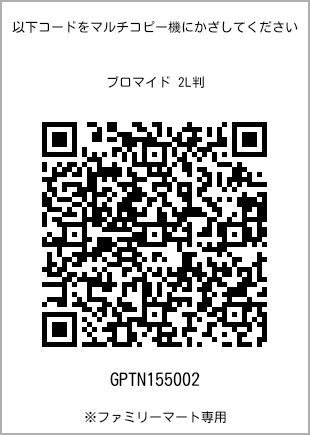 以下コードをマルチコピー機にかざしてください

ブロマイド 2L判

GPTN155002

※ファミリーマート専用